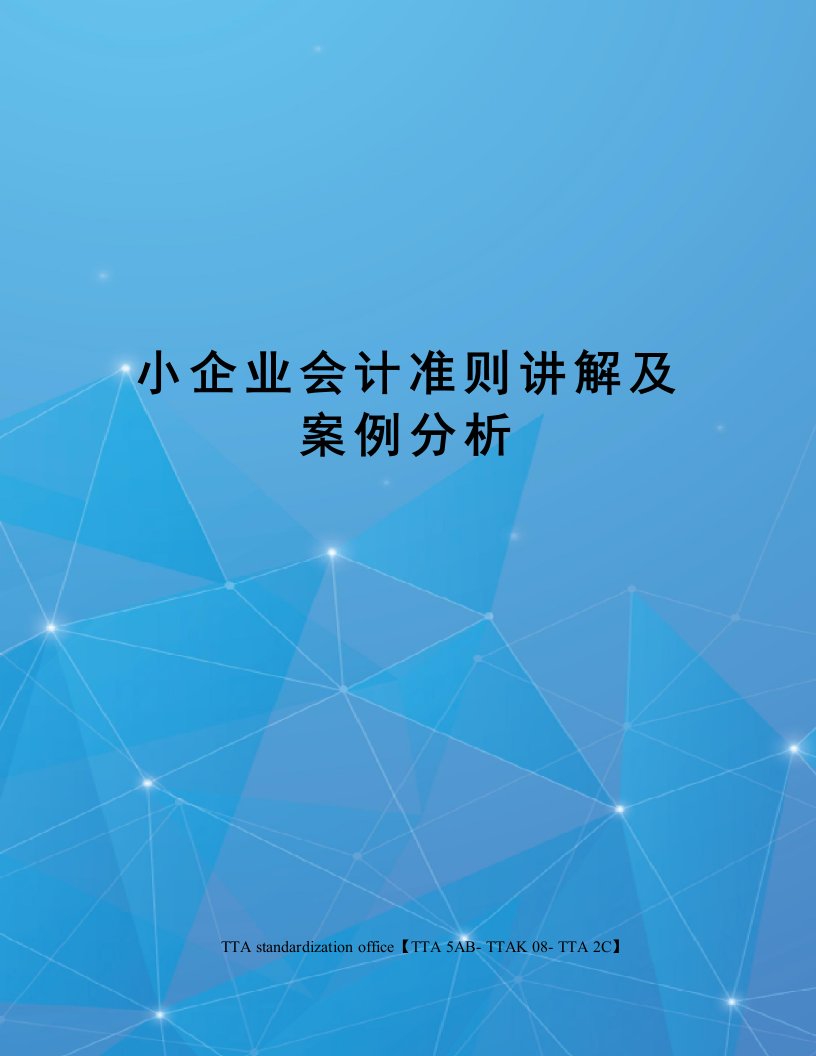 小企业会计准则讲解及案例分析

TTA standardization office【TTA 5AB- TTAK 08- TTA 2C】